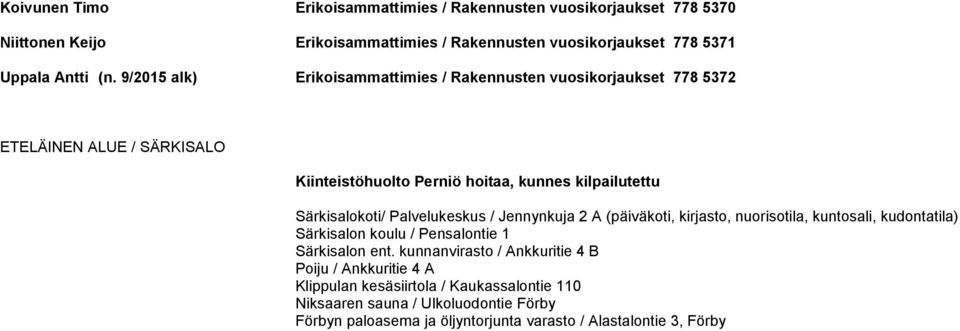 Koivunen Timo Erikoisammattimies / Rakennusten vuosikorjaukset 778 5370
Niittonen Keijo Erikoisammattimies / Rakennusten vuosikorjaukset 778 5371
Uppala Antti (n. 9/2015 alk) Erikoisammattimies / Rakennusten vuosikorjaukset 778 5372

ETELÄINEN ALUE / SÄRKISALO

Kiinteistöhuolto Perniö hoitaa, kunnes kilpailutettu

Särkisalokoti/ Palvelukeskus / Jennynkuja 2 A (päiväkoti, kirjasto, nuorisotila, kuntosali, kudontatila)
Särkisalon koulu / Pensalontie 1
Särkisalon ent. kunnanvirasto / Ankkuritie 4 B
Poiju / Ankkuritie 4 A
Klippulan kesäsiirtola / Kaukassalontie 110
Niksaaren sauna / Ulkoluodontie Förby
Förbyn paloasema ja öljyntorjunta varasto / Alastalontie 3, Förby